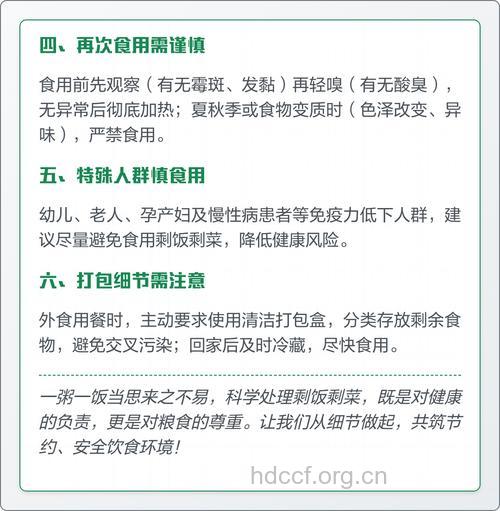 四、再次食用需谨慎

食用前先观察（有无霉斑、发黏）再轻嗅（有无酸臭），无异常后彻底加热；夏秋季或食物变质时（色泽改变、异味），严禁食用。

五、特殊人群慎食用

幼儿、老人、孕产妇及慢性病患者等免疫力低下人群，建议尽量避免食用剩饭剩菜，降低健康风险。

六、打包细节需注意

外食用餐时，主动要求使用清洁打包盒，分类存放剩余食物，避免交叉污染；回家后及时冷藏，尽快食用。

一粥一饭当思来之不易，科学处理剩饭剩菜，既是对健康的负责，更是对粮食的尊重。让我们从细节做起，共筑节约、安全饮食环境！

hdccf.org.cn